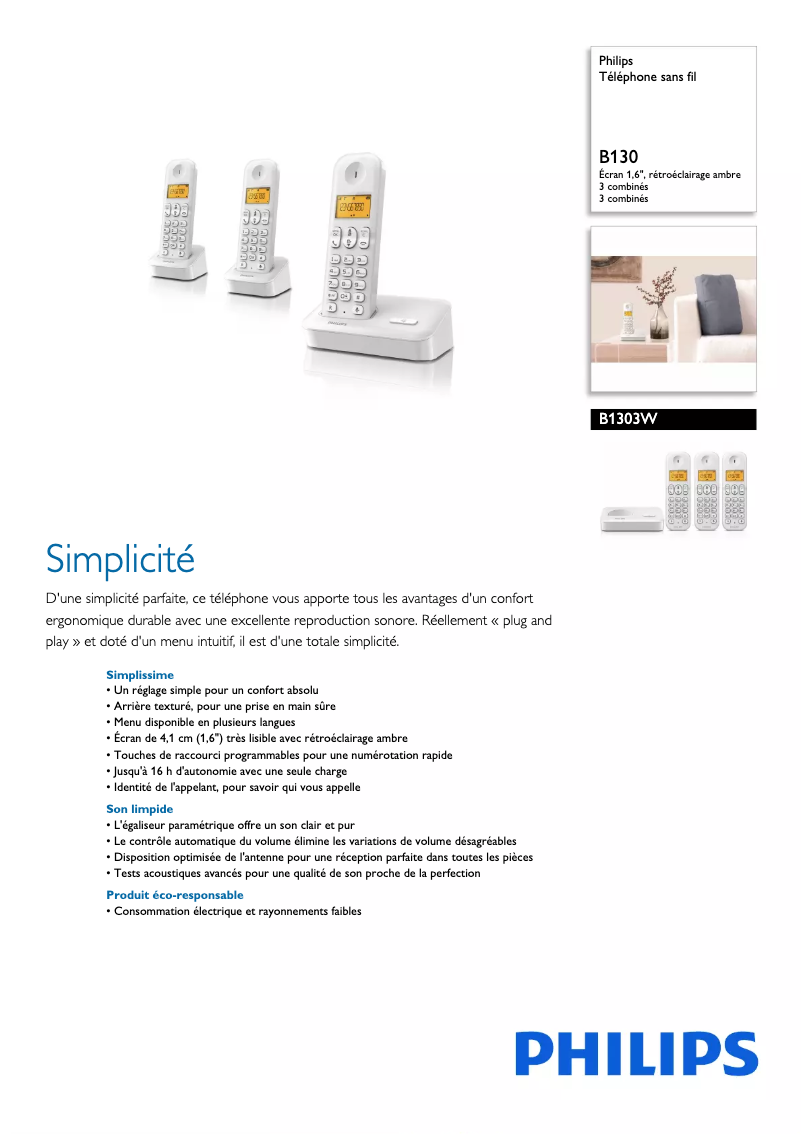 Philips
Téléphone sans fil

B130
Écran 1,6", rétroéclairage ambre
3 combinés
3 combinés

B1303W

Simplicité

D'une simplicité parfaite, ce téléphone vous apporte tous les avantages d'un confort ergonomique durable avec une excellente reproduction sonore. Réellement « plug and play » et doté d'un menu intuitif, il est d'une totale simplicité.

Simplissime
• Un réglage simple pour un confort absolu
• Arrière texturé, pour une prise en main sûre
• Menu disponible en plusieurs langues
• Écran de 4,1 cm (1,6") très lisible avec rétroéclairage ambre
• Touches de raccourci programmables pour une numérotation rapide
• Jusqu'à 16 h d'autonomie avec une seule charge
• Identité de l'appelant, pour savoir qui vous appelle

Son limpide
• L'égaliseur paramétrique offre un son clair et pur
• Le contrôle automatique du volume élimine les variations de volume désagréables
• Disposition optimisée de l'antenne pour une réception parfaite dans toutes les pièces
• Tests acoustiques avancés pour une qualité de son proche de la perfection

Produit éco-responsable
• Consommation électrique et rayonnements faibles

PHILIPS